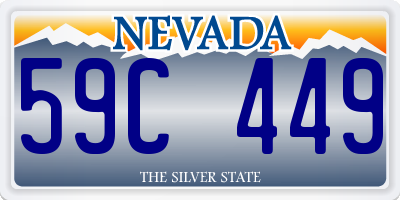 NEVADA

59C 449

THE SILVER STATE